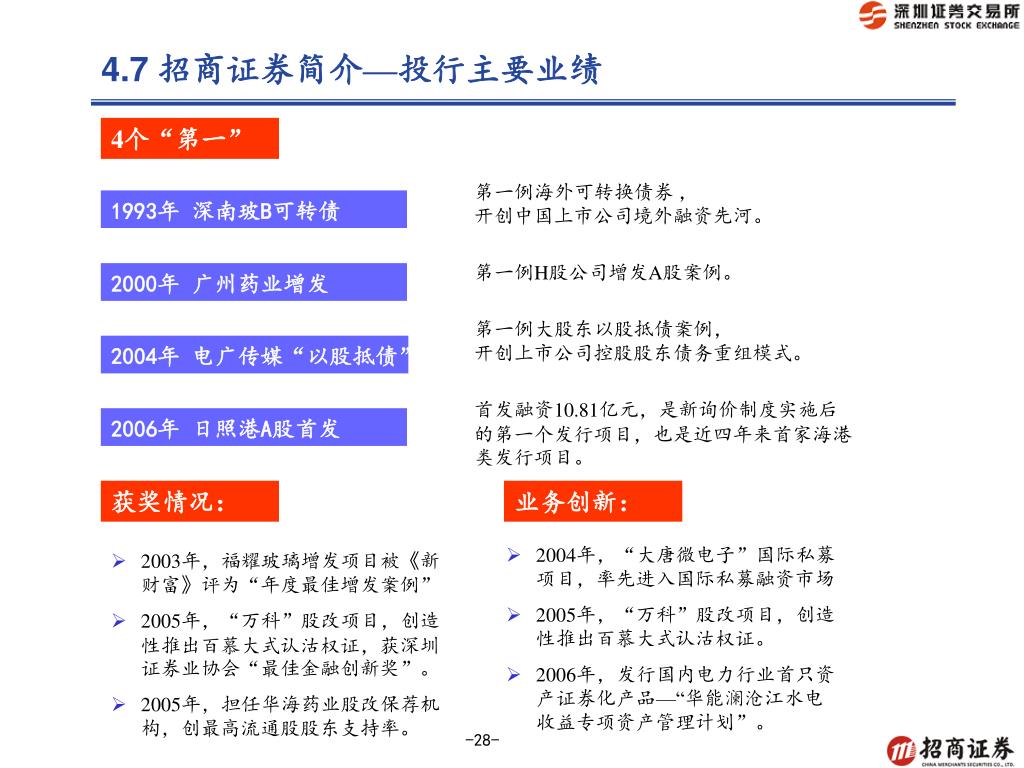 深圳证券交易所
SHENZHEN STOCK EXCHANGE

4.7 招商证券简介—投行主要业绩

4个“第一”

1993年 深南玻B可转债

第一例海外可转换债券，
开创中国上市公司境外融资先河。

2000年 广州药业增发

第一例H股公司增发A股案例。

2004年 电广传媒“以股抵债”

第一例大股东以股抵债案例，
开创上市公司控股股东债务重组模式。

2006年 日照港A股首发

首发融资10.81亿元，是新询价制度实施后的第一个发行项目，也是近四年来首家海港类发行项目。

获奖情况：

➢ 2003年，福耀玻璃增发项目被《新财富》评为“年度最佳增发案例”

➢ 2005年，“万科”股改项目，创造性推出百慕大式认沽权证，获深圳证券业协会“最佳金融创新奖”。

➢ 2005年，担任华海药业股改保荐机构，创最高流通股股东支持率。

业务创新：

➢ 2004年，“大唐微电子”国际私募项目，率先进入国际私募融资市场

➢ 2005年，“万科”股改项目，创造性推出百慕大式认沽权证。

➢ 2006年，发行国内电力行业首只资产证券化产品—“华能澜沧江水电收益专项资产管理计划”。

-28-

招商证券
CHINA MERCHANTS SECURITIES CO., LTD.